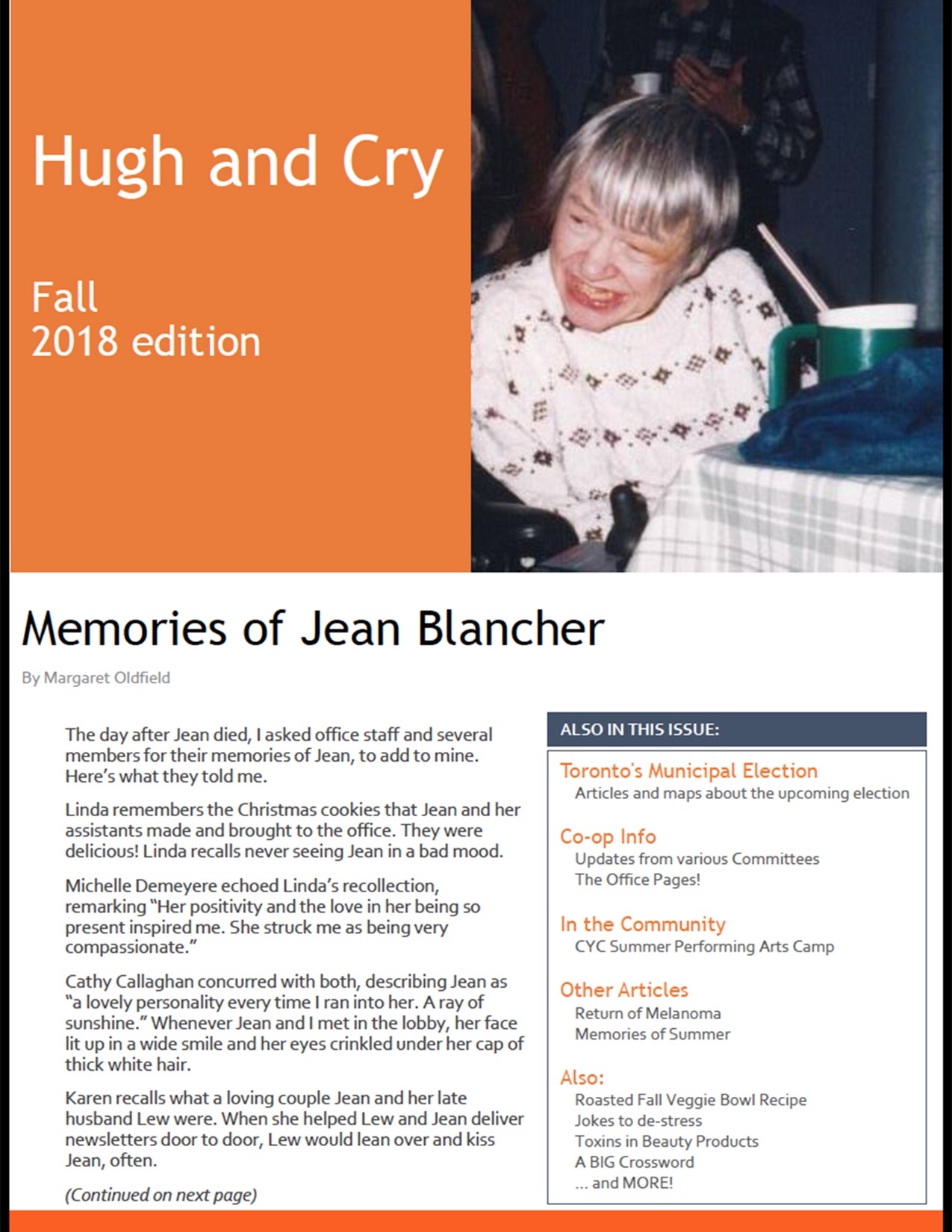 Hugh and Cry

Fall
2018 edition

Memories of Jean Blancher

By Margaret Oldfield

The day after Jean died, I asked office staff and several members for their memories of Jean, to add to mine. Here's what they told me.

Linda remembers the Christmas cookies that Jean and her assistants made and brought to the office. They were delicious! Linda recalls never seeing Jean in a bad mood.

Michelle Demeyere echoed Linda's recollection, remarking "Her positivity and the love in her being so present inspired me. She struck me as being very compassionate."

Cathy Callaghan concurred with both, describing Jean as "a lovely personality every time I ran into her. A ray of sunshine." Whenever Jean and I met in the lobby, her face lit up in a wide smile and her eyes crinkled under her cap of thick white hair.

Karen recalls what a loving couple Jean and her late husband Lew were. When she helped Lew and Jean deliver newsletters door to door, Lew would lean over and kiss Jean, often.

(Continued on next page)

ALSO IN THIS ISSUE:

Toronto's Municipal Election
Articles and maps about the upcoming election

Co-op Info
Updates from various Committees
The Office Pages!

In the Community
CYC Summer Performing Arts Camp

Other Articles
Return of Melanoma
Memories of Summer

Also:
Roasted Fall Veggie Bowl Recipe
Jokes to de-stress
Toxins in Beauty Products
A BIG Crossword
... and MORE!